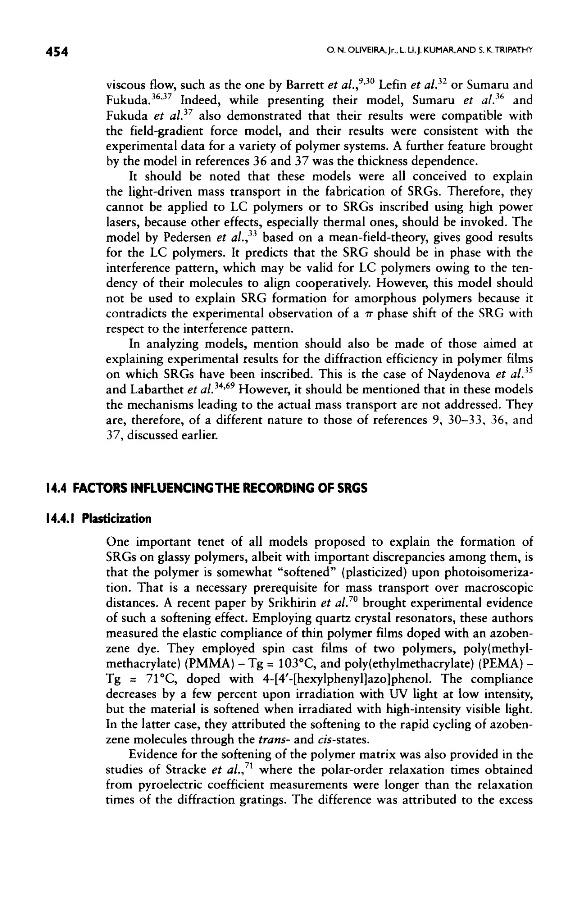 454 O. N. OLIVEIRA, Jr., L. LI, J. KUMAR, AND S. K. TRIPATHY

viscous flow, such as the one by Barrett et al.,$^{9,30}$ Lefin et al.$^{32}$ or Sumaru and Fukuda.$^{36,37}$ Indeed, while presenting their model, Sumaru et al.$^{36}$ and Fukuda et al.$^{37}$ also demonstrated that their results were compatible with the field-gradient force model, and their results were consistent with the experimental data for a variety of polymer systems. A further feature brought by the model in references 36 and 37 was the thickness dependence.

It should be noted that these models were all conceived to explain the light-driven mass transport in the fabrication of SRGs. Therefore, they cannot be applied to LC polymers or to SRGs inscribed using high power lasers, because other effects, especially thermal ones, should be invoked. The model by Pedersen et al.,$^{33}$ based on a mean-field-theory, gives good results for the LC polymers. It predicts that the SRG should be in phase with the interference pattern, which may be valid for LC polymers owing to the tendency of their molecules to align cooperatively. However, this model should not be used to explain SRG formation for amorphous polymers because it contradicts the experimental observation of a $\pi$ phase shift of the SRG with respect to the interference pattern.

In analyzing models, mention should also be made of those aimed at explaining experimental results for the diffraction efficiency in polymer films on which SRGs have been inscribed. This is the case of Naydenova et al.$^{35}$ and Labarthet et al.$^{34,69}$ However, it should be mentioned that in these models the mechanisms leading to the actual mass transport are not addressed. They are, therefore, of a different nature to those of references 9, 30–33, 36, and 37, discussed earlier.

14.4 FACTORS INFLUENCING THE RECORDING OF SRGS

14.4.1 Plasticization

One important tenet of all models proposed to explain the formation of SRGs on glassy polymers, albeit with important discrepancies among them, is that the polymer is somewhat "softened" (plasticized) upon photoisomerization. That is a necessary prerequisite for mass transport over macroscopic distances. A recent paper by Srikhirin et al.$^{70}$ brought experimental evidence of such a softening effect. Employing quartz crystal resonators, these authors measured the elastic compliance of thin polymer films doped with an azobenzene dye. They employed spin cast films of two polymers, poly(methylmethacrylate) (PMMA) – Tg = 103°C, and poly(ethylmethacrylate) (PEMA) – Tg = 71°C, doped with 4-[4′-[hexylphenyl]azo]phenol. The compliance decreases by a few percent upon irradiation with UV light at low intensity, but the material is softened when irradiated with high-intensity visible light. In the latter case, they attributed the softening to the rapid cycling of azobenzene molecules through the trans- and cis-states.

Evidence for the softening of the polymer matrix was also provided in the studies of Stracke et al.,$^{71}$ where the polar-order relaxation times obtained from pyroelectric coefficient measurements were longer than the relaxation times of the diffraction gratings. The difference was attributed to the excess